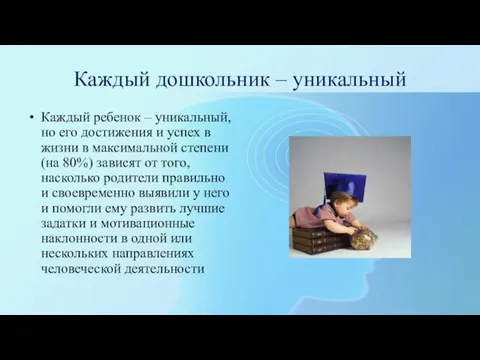 Каждый дошкольник – уникальный

• Каждый ребенок – уникальный, но его достижения и успех в жизни в максимальной степени (на 80%) зависят от того, насколько родители правильно и своевременно выявили у него и помогли ему развить лучшие задатки и мотивационные наклонности в одной или нескольких направлениях человеческой деятельности